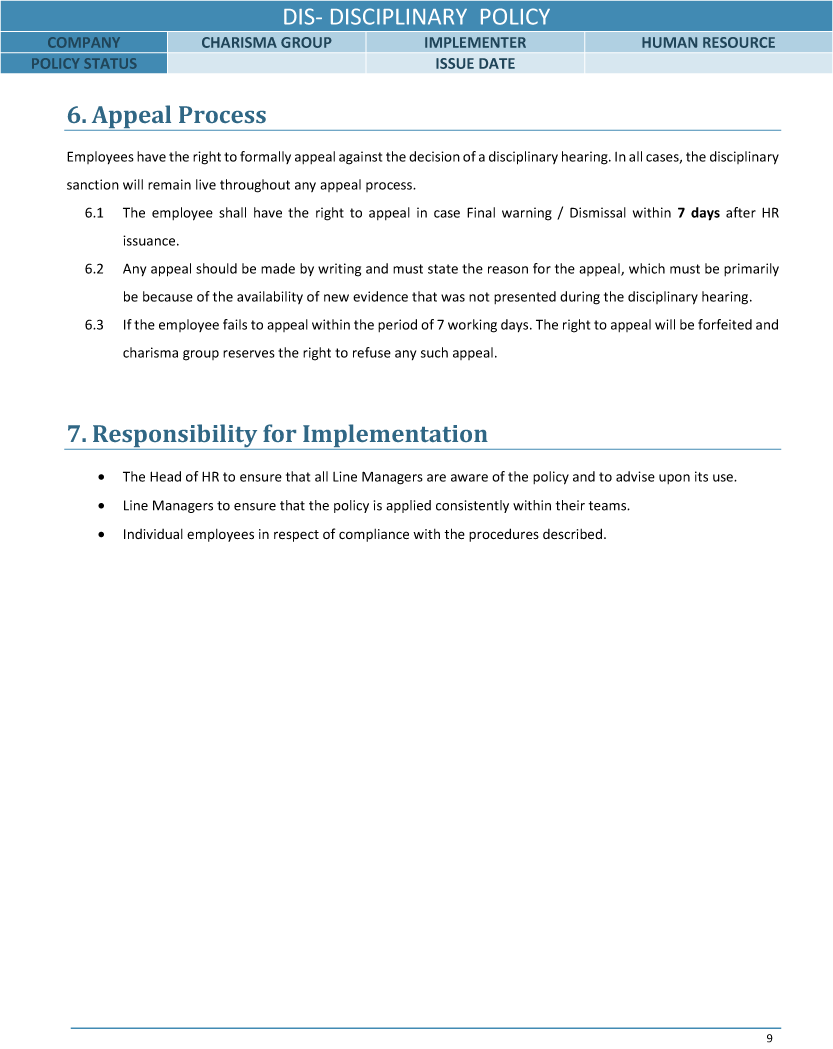 DIS- DISCIPLINARY POLICY

| COMPANY | CHARISMA GROUP | IMPLEMENTER | HUMAN RESOURCE |
|---|---|---|---|
| POLICY STATUS | | ISSUE DATE | |

6. Appeal Process

Employees have the right to formally appeal against the decision of a disciplinary hearing. In all cases, the disciplinary sanction will remain live throughout any appeal process.

6.1 The employee shall have the right to appeal in case Final warning / Dismissal within **7 days** after HR issuance.

6.2 Any appeal should be made by writing and must state the reason for the appeal, which must be primarily be because of the availability of new evidence that was not presented during the disciplinary hearing.

6.3 If the employee fails to appeal within the period of 7 working days. The right to appeal will be forfeited and charisma group reserves the right to refuse any such appeal.

7. Responsibility for Implementation

• The Head of HR to ensure that all Line Managers are aware of the policy and to advise upon its use.
• Line Managers to ensure that the policy is applied consistently within their teams.
• Individual employees in respect of compliance with the procedures described.

9